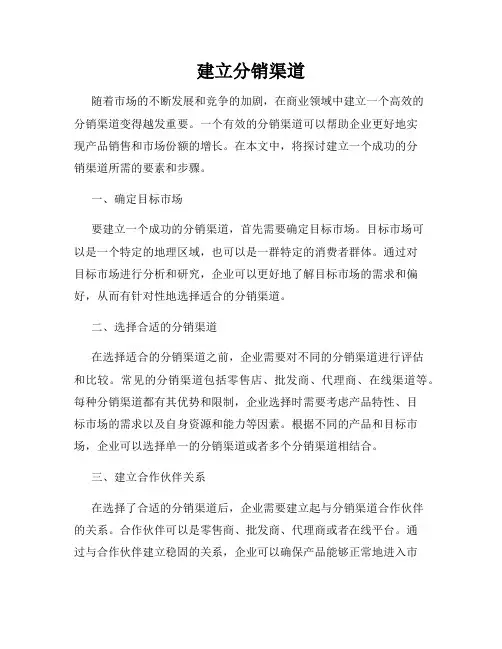 建立分销渠道

随着市场的不断发展和竞争的加剧，在商业领域中建立一个高效的分销渠道变得越发重要。一个有效的分销渠道可以帮助企业更好地实现产品销售和市场份额的增长。在本文中，将探讨建立一个成功的分销渠道所需的要素和步骤。

一、确定目标市场

要建立一个成功的分销渠道，首先需要确定目标市场。目标市场可以是一个特定的地理区域，也可以是一群特定的消费者群体。通过对目标市场进行分析和研究，企业可以更好地了解目标市场的需求和偏好，从而有针对性地选择适合的分销渠道。

二、选择合适的分销渠道

在选择适合的分销渠道之前，企业需要对不同的分销渠道进行评估和比较。常见的分销渠道包括零售店、批发商、代理商、在线渠道等。每种分销渠道都有其优势和限制，企业选择时需要考虑产品特性、目标市场的需求以及自身资源和能力等因素。根据不同的产品和目标市场，企业可以选择单一的分销渠道或者多个分销渠道相结合。

三、建立合作伙伴关系

在选择了合适的分销渠道后，企业需要建立起与分销渠道合作伙伴的关系。合作伙伴可以是零售商、批发商、代理商或者在线平台。通过与合作伙伴建立稳固的关系，企业可以确保产品能够正常地进入市